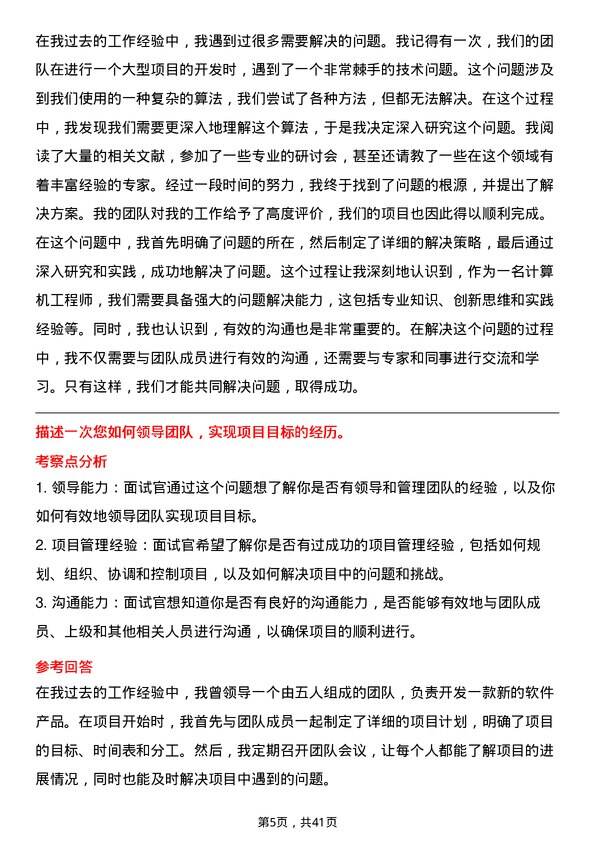 在我过去的工作经验中，我遇到过很多需要解决的问题。我记得有一次，我们的团队在进行一个大型项目的开发时，遇到了一个非常棘手的技术问题。这个问题涉及到我们使用的一种复杂的算法，我们尝试了各种方法，但都无法解决。在这个过程中，我发现我们需要更深入地理解这个算法，于是我决定深入研究这个问题。我阅读了大量的相关文献，参加了一些专业的研讨会，甚至还请教了一些在这个领域有着丰富经验的专家。经过一段时间的努力，我终于找到了问题的根源，并提出了解决方案。我的团队对我的工作给予了高度评价，我们的项目也因此得以顺利完成。在这个问题中，我首先明确了问题的所在，然后制定了详细的解决策略，最后通过深入研究和实践，成功地解决了问题。这个过程让我深刻地认识到，作为一名计算机工程师，我们需要具备强大的问题解决能力，这包括专业知识、创新思维和实践经验等。同时，我也认识到，有效的沟通也是非常重要的。在解决这个问题的过程中，我不仅需要与团队成员进行有效的沟通，还需要与专家和同事进行交流和学习。只有这样，我们才能共同解决问题，取得成功。

描述一次您如何领导团队，实现项目目标的经历。

考察点分析

1. 领导能力：面试官通过这个问题想了解你是否有领导和管理团队的经验，以及你如何有效地领导团队实现项目目标。

2. 项目管理经验：面试官希望了解你是否有过成功的项目管理经验，包括如何规划、组织、协调和控制项目，以及如何解决项目中的问题和挑战。

3. 沟通能力：面试官想知道你是否有良好的沟通能力，是否能够有效地与团队成员、上级和其他相关人员进行沟通，以确保项目的顺利进行。

参考回答

在我过去的工作经验中，我曾领导一个由五人组成的团队，负责开发一款新的软件产品。在项目开始时，我首先与团队成员一起制定了详细的项目计划，明确了项目的目标、时间表和分工。然后，我定期召开团队会议，让每个人都能了解项目的进展情况，同时也能及时解决项目中遇到的问题。

第5页，共41页